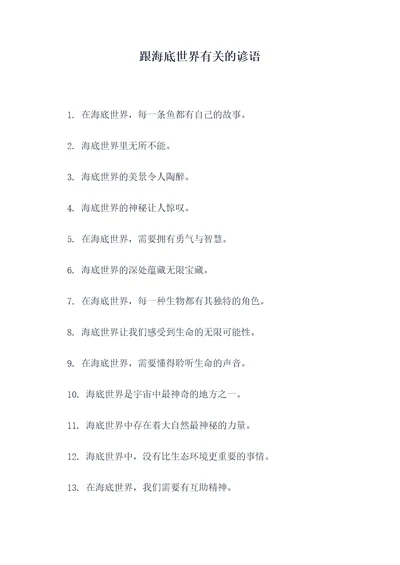 跟海底世界有关的谚语

1. 在海底世界，每一条鱼都有自己的故事。

2. 海底世界里无所不能。

3. 海底世界的美景令人陶醉。

4. 海底世界的神秘让人惊叹。

5. 在海底世界，需要拥有勇气与智慧。

6. 海底世界的深处蕴藏无限宝藏。

7. 在海底世界，每一种生物都有其独特的角色。

8. 海底世界让我们感受到生命的无限可能性。

9. 在海底世界，需要懂得聆听生命的声音。

10. 海底世界是宇宙中最神奇的地方之一。

11. 海底世界中存在着大自然最神秘的力量。

12. 海底世界中，没有比生态环境更重要的事情。

13. 在海底世界，我们需要有互助精神。